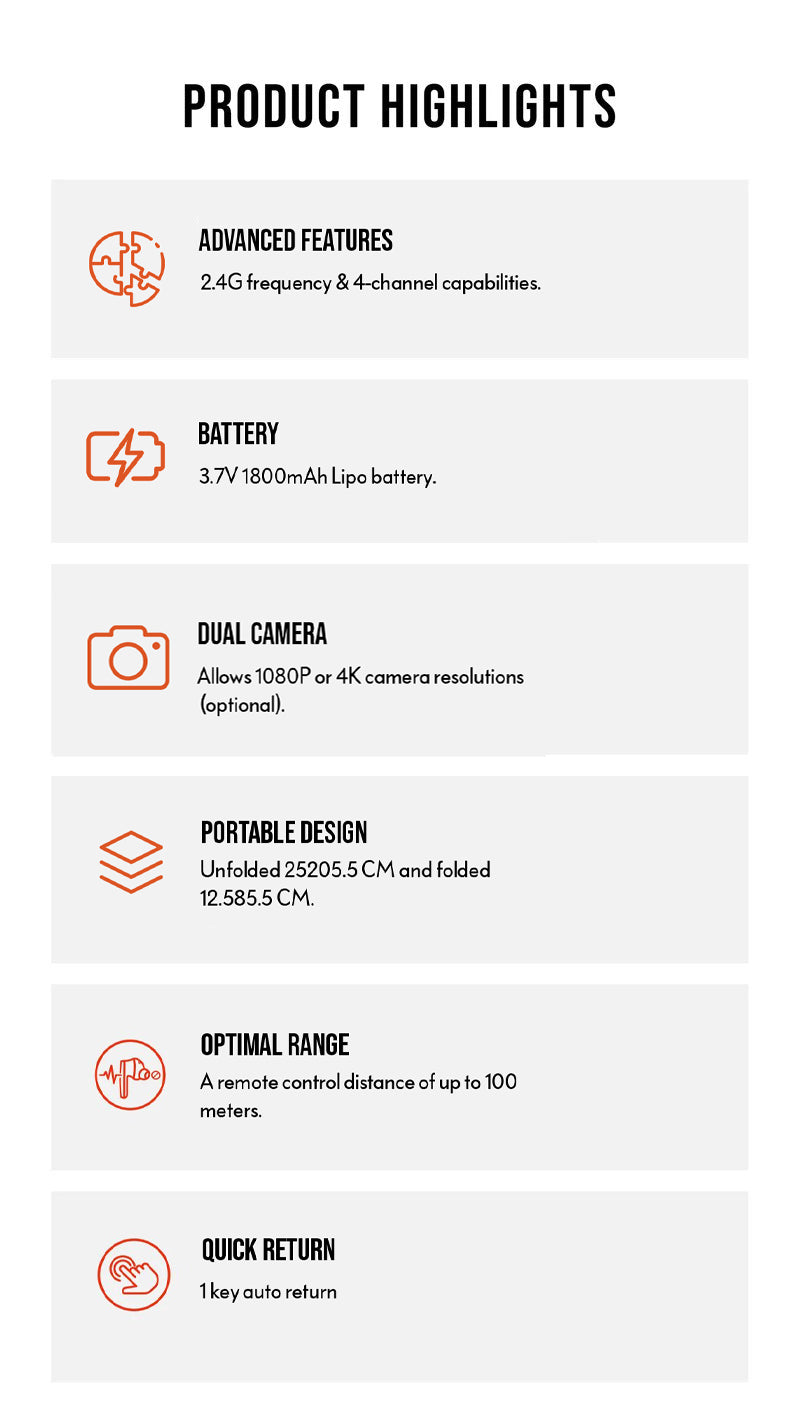 PRODUCT HIGHLIGHTS

ADVANCED FEATURES
2.4G frequency & 4-channel capabilities.

BATTERY
3.7V 1800mAh Lipo battery.

DUAL CAMERA
Allows 1080P or 4K camera resolutions (optional).

PORTABLE DESIGN
Unfolded 25205.5 CM and folded 12.585.5 CM.

OPTIMAL RANGE
A remote control distance of up to 100 meters.

QUICK RETURN
1 key auto return